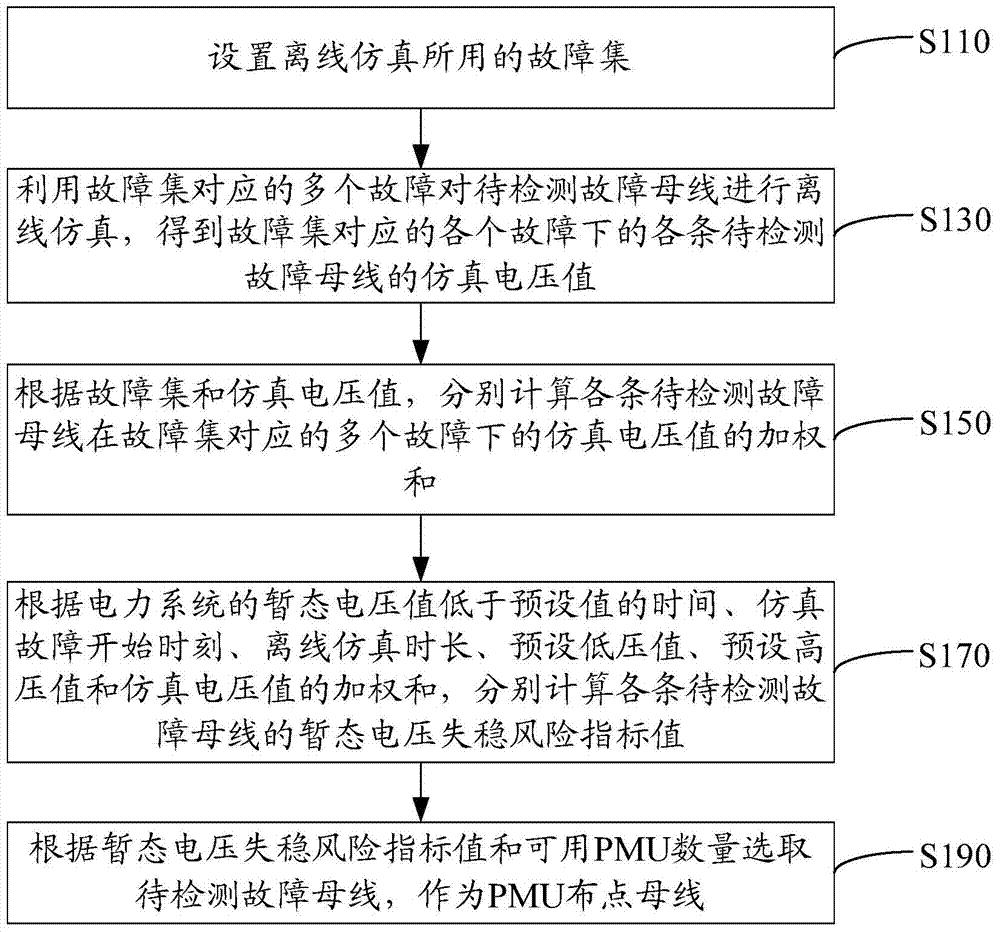 设置离线仿真所用的故障集

S110

利用故障集对应的多个故障对待检测故障母线进行离线仿真，得到故障集对应的各个故障下的各条待检测故障母线的仿真电压值

S130

根据故障集和仿真电压值，分别计算各条待检测故障母线在故障集对应的多个故障下的仿真电压值的加权和

S150

根据电力系统的暂态电压值低于预设值的时间、仿真故障开始时刻、离线仿真时长、预设低压值、预设高压值和仿真电压值的加权和，分别计算各条待检测故障母线的暂态电压失稳风险指标值

S170

根据暂态电压失稳风险指标值和可用PMU数量选取待检测故障母线，作为PMU布点母线

S190